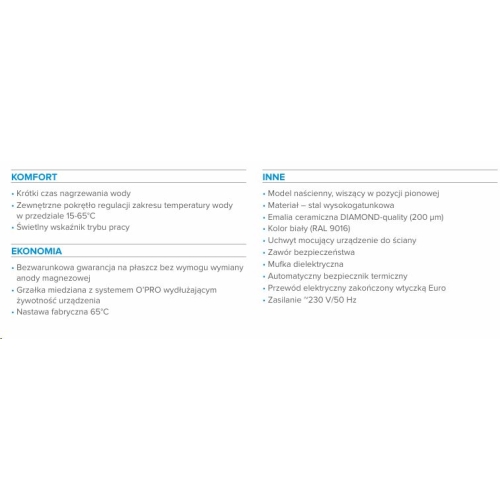 KOMFORT

• Krótki czas nagrzewania wody
• Zewnętrzne pokrętło regulacji zakresu temperatury wody w przedziale 15-65°C
• Świetlny wskaźnik trybu pracy

EKONOMIA

• Bezwarunkowa gwarancja na płaszcz bez wymogu wymiany anody magnezowej
• Grzałka miedziana z systemem O'PRO wydłużającym żywotność urządzenia
• Nastawa fabryczna 65°C

INNE

• Model naścienny, wiszący w pozycji pionowej
• Materiał – stal wysokogatunkowa
• Emalia ceramiczna DIAMOND-quality (200 µm)
• Kolor biały (RAL 9016)
• Uchwyt mocujący urządzenie do ściany
• Zawór bezpieczeństwa
• Mufka dielektryczna
• Automatyczny bezpiecznik termiczny
• Przewód elektryczny zakończony wtyczką Euro
• Zasilanie ~230 V/50 Hz